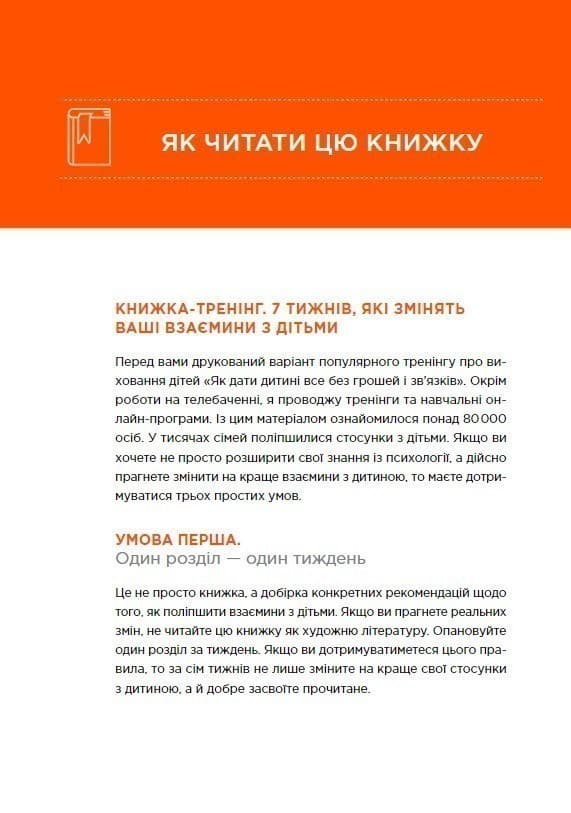 ЯК ЧИТАТИ ЦЮ КНИЖКУ

КНИЖКА-ТРЕНІНГ. 7 ТИЖНІВ, ЯКІ ЗМІНЯТЬ ВАШІ ВЗАЄМИНИ З ДІТЬМИ

Перед вами друкований варіант популярного тренінгу про виховання дітей «Як дати дитині все без грошей і зв'язків». Окрім роботи на телебаченні, я проводжу тренінги та навчальні онлайн-програми. Із цим матеріалом ознайомилося понад 80 000 осіб. У тисячах сімей поліпшилися стосунки з дітьми. Якщо ви хочете не просто розширити свої знання із психології, а дійсно прагнете змінити на краще взаємини з дитиною, то маєте дотримуватися трьох простих умов.

УМОВА ПЕРША.
Один розділ — один тиждень

Це не просто книжка, а добірка конкретних рекомендацій щодо того, як поліпшити взаємини з дітьми. Якщо ви прагнете реальних змін, не читайте цю книжку як художню літературу. Опановуйте один розділ за тиждень. Якщо ви дотримуватиметеся цього правила, то за сім тижнів не лише зміните на краще свої стосунки з дитиною, а й добре засвоїте прочитане.